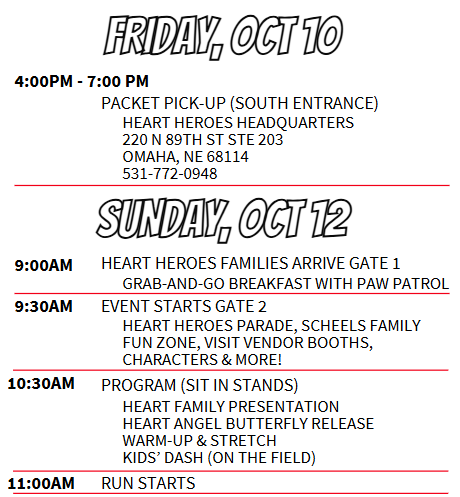 FRIDAY, OCT 10

4:00PM - 7:00 PM
PACKET PICK-UP (SOUTH ENTRANCE)
HEART HEROES HEADQUARTERS
220 N 89TH ST STE 203
OMAHA, NE 68114
531-772-0948

SUNDAY, OCT 12

9:00AM HEART HEROES FAMILIES ARRIVE GATE 1
GRAB-AND-GO BREAKFAST WITH PAW PATROL

9:30AM EVENT STARTS GATE 2
HEART HEROES PARADE, SCHEELS FAMILY FUN ZONE, VISIT VENDOR BOOTHS, CHARACTERS & MORE!

10:30AM PROGRAM (SIT IN STANDS)
HEART FAMILY PRESENTATION
HEART ANGEL BUTTERFLY RELEASE
WARM-UP & STRETCH
KIDS' DASH (ON THE FIELD)

11:00AM RUN STARTS